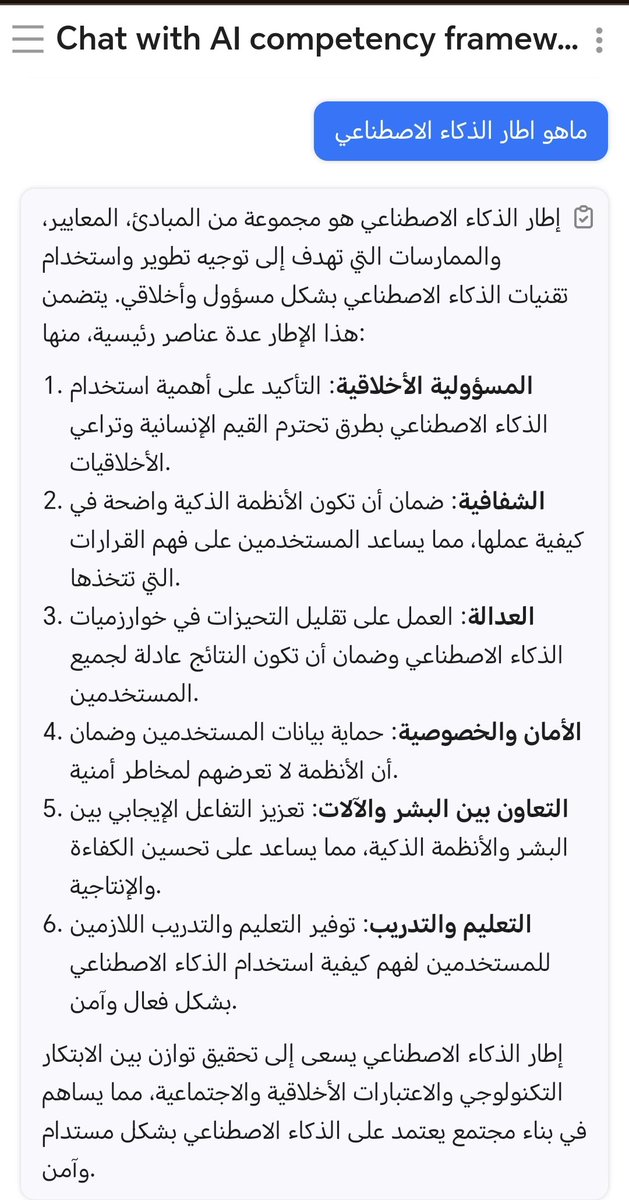 Chat with AI competency framew...

ماهو اطار الذكاء الاصطناعي

إطار الذكاء الاصطناعي هو مجموعة من المبادئ، المعايير، والممارسات التي تهدف إلى توجيه تطوير واستخدام تقنيات الذكاء الاصطناعي بشكل مسؤول وأخلاقي. يتضمن هذا الإطار عدة عناصر رئيسية، منها:

1. المسؤولية الأخلاقية: التأكيد على أهمية استخدام الذكاء الاصطناعي بطرق تحترم القيم الإنسانية وتراعي الأخلاقيات.
2. الشفافية: ضمان أن تكون الأنظمة الذكية واضحة في كيفية عملها، مما يساعد المستخدمين على فهم القرارات التي تتخذها.
3. العدالة: العمل على تقليل التحيزات في خوارزميات الذكاء الاصطناعي وضمان أن تكون النتائج عادلة لجميع المستخدمين.
4. الأمان والخصوصية: حماية بيانات المستخدمين وضمان أن الأنظمة لا تعرضهم لمخاطر أمنية.
5. التعاون بين البشر والآلات: تعزيز التفاعل الإيجابي بين البشر والأنظمة الذكية، مما يساعد على تحسين الكفاءة والإنتاجية.
6. التعليم والتدريب: توفير التعليم والتدريب اللازمين للمستخدمين لفهم كيفية استخدام الذكاء الاصطناعي بشكل فعال وآمن.

إطار الذكاء الاصطناعي يسعى إلى تحقيق توازن بين الابتكار التكنولوجي والاعتبارات الأخلاقية والاجتماعية، مما يساهم في بناء مجتمع يعتمد على الذكاء الاصطناعي بشكل مستدام وآمن.